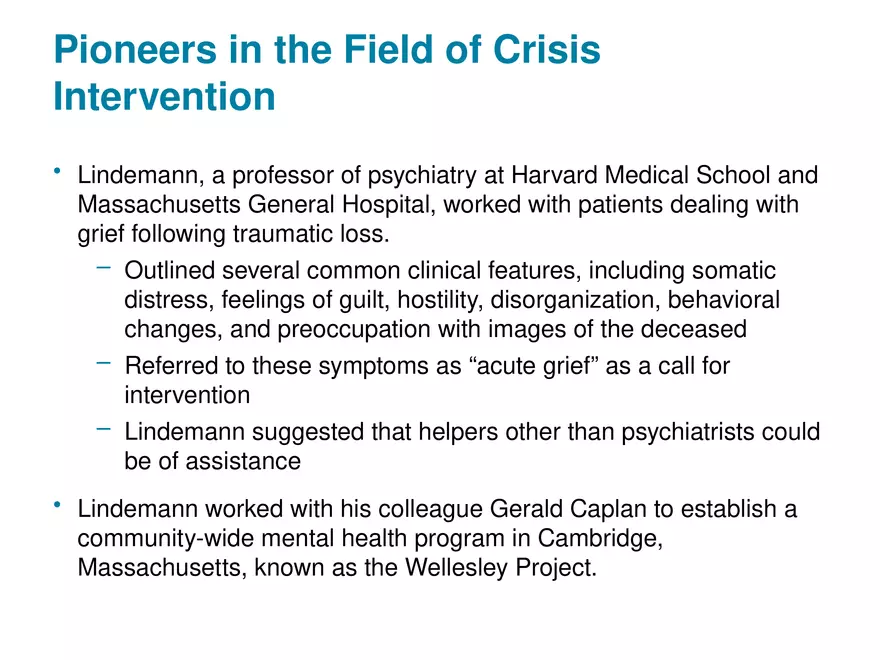 Pioneers in the Field of Crisis Intervention

• Lindemann, a professor of psychiatry at Harvard Medical School and Massachusetts General Hospital, worked with patients dealing with grief following traumatic loss.

– Outlined several common clinical features, including somatic distress, feelings of guilt, hostility, disorganization, behavioral changes, and preoccupation with images of the deceased

– Referred to these symptoms as “acute grief” as a call for intervention

– Lindemann suggested that helpers other than psychiatrists could be of assistance

• Lindemann worked with his colleague Gerald Caplan to establish a community-wide mental health program in Cambridge, Massachusetts, known as the Wellesley Project.